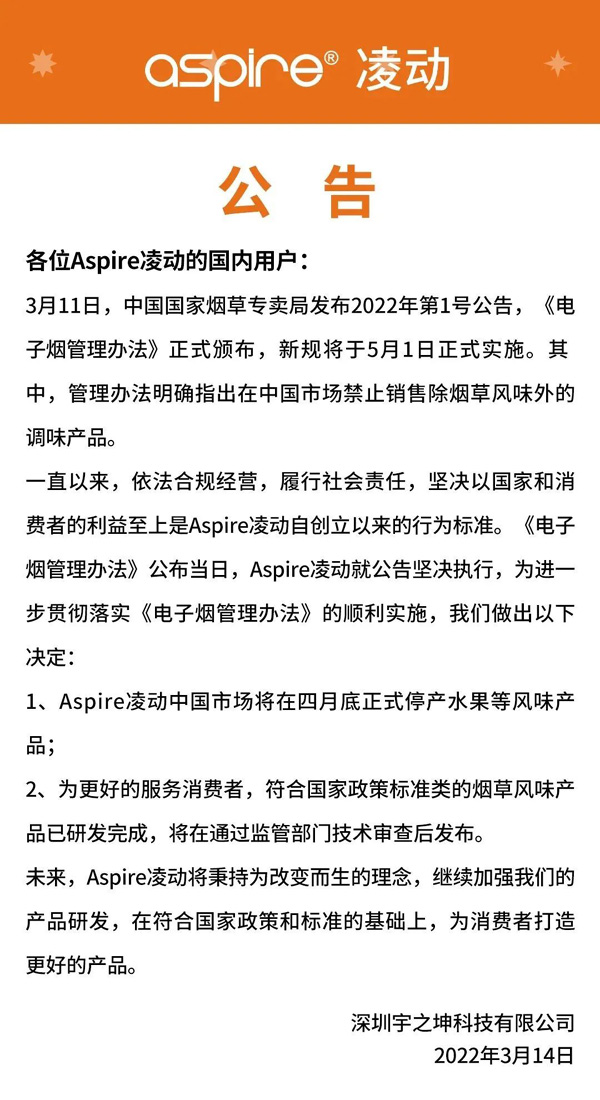 aspire® 凌动

公 告

各位Aspire凌动的国内用户：

3月11日，中国国家烟草专卖局发布2022年第1号公告，《电子烟管理办法》正式颁布，新规将于5月1日正式实施。其中，管理办法明确指出在中国市场禁止销售除烟草风味外的调味产品。

一直以来，依法合规经营，履行社会责任，坚决以国家和消费者的利益至上是Aspire凌动自创立以来的行为标准。《电子烟管理办法》公布当日，Aspire凌动就公告坚决执行，为进一步贯彻落实《电子烟管理办法》的顺利实施，我们做出以下决定：

1、Aspire凌动中国市场将在四月底正式停产水果等风味产品；

2、为更好的服务消费者，符合国家政策标准类的烟草风味产品已研发完成，将在通过监管部门技术审查后发布。

未来，Aspire凌动将秉持为改变而生的理念，继续加强我们的产品研发，在符合国家政策和标准的基础上，为消费者打造更好的产品。

深圳宇之坤科技有限公司
2022年3月14日